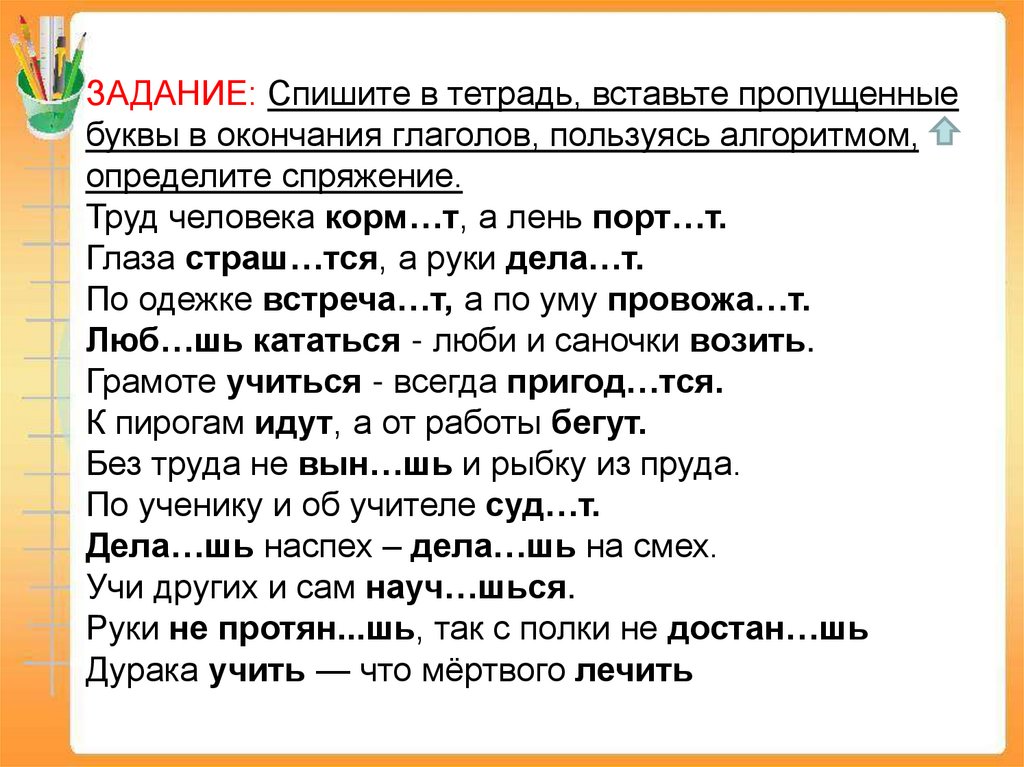 ЗАДАНИЕ: Спишите в тетрадь, вставьте пропущенные буквы в окончания глаголов, пользуясь алгоритмом, определите спряжение.
Труд человека корм…т, а лень порт…т.
Глаза страш…тся, а руки дела…т.
По одежке встреча…т, а по уму провожа…т.
Люб…шь кататься - люби и саночки возить.
Грамоте учиться - всегда пригод…тся.
К пирогам идут, а от работы бегут.
Без труда не вын…шь и рыбку из пруда.
По ученику и об учителе суд…т.
Дела…шь наспех – дела…шь на смех.
Учи других и сам науч…шься.
Руки не протян...шь, так с полки не достан…шь
Дурака учить — что мёртвого лечить